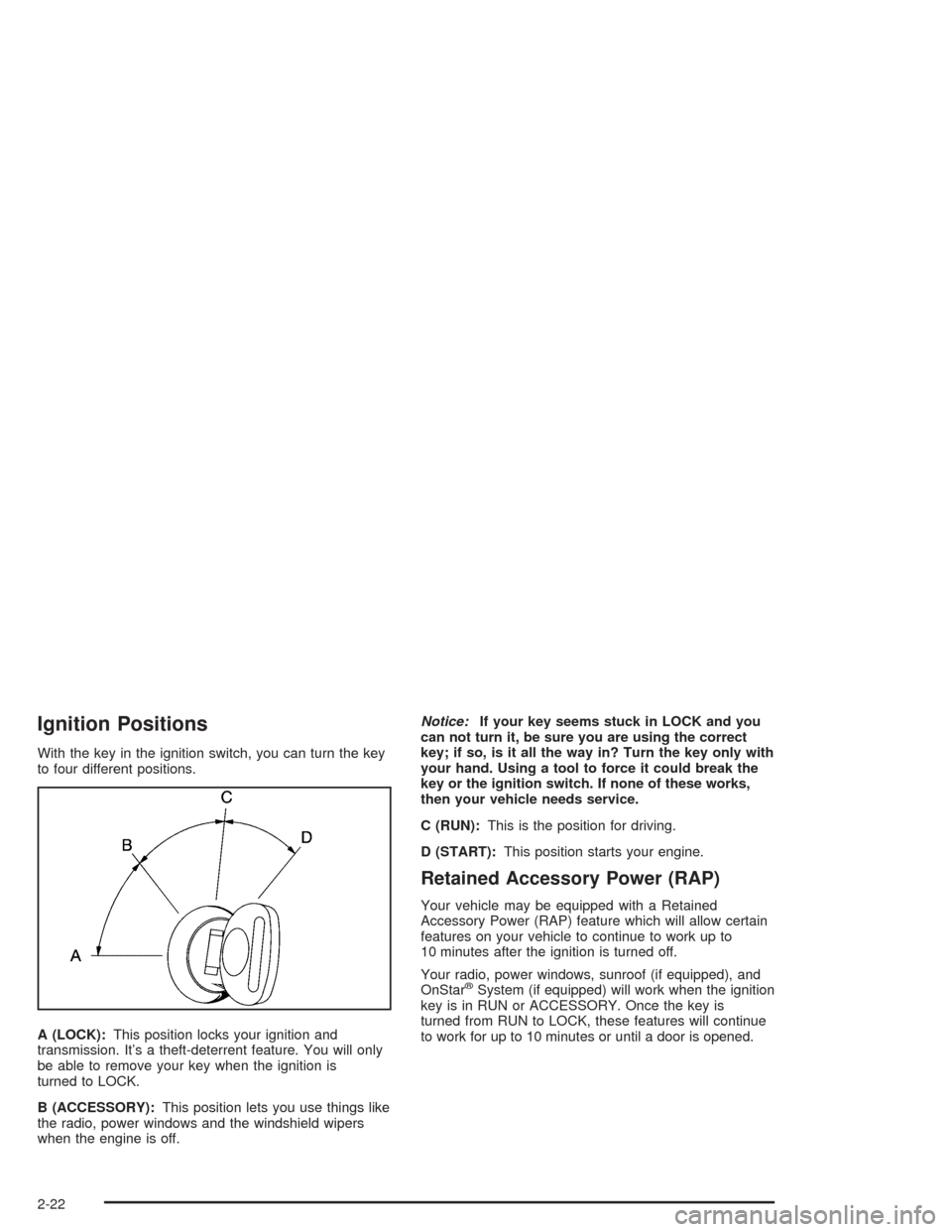 Ignition Positions

With the key in the ignition switch, you can turn the key to four different positions.

C

B

D

A

A (LOCK): This position locks your ignition and transmission. It's a theft-deterrent feature. You will only be able to remove your key when the ignition is turned to LOCK.

B (ACCESSORY): This position lets you use things like the radio, power windows and the windshield wipers when the engine is off.

Notice: If your key seems stuck in LOCK and you can not turn it, be sure you are using the correct key; if so, is it all the way in? Turn the key only with your hand. Using a tool to force it could break the key or the ignition switch. If none of these works, then your vehicle needs service.

C (RUN): This is the position for driving.

D (START): This position starts your engine.

Retained Accessory Power (RAP)

Your vehicle may be equipped with a Retained Accessory Power (RAP) feature which will allow certain features on your vehicle to continue to work up to 10 minutes after the ignition is turned off.

Your radio, power windows, sunroof (if equipped), and OnStar® System (if equipped) will work when the ignition key is in RUN or ACCESSORY. Once the key is turned from RUN to LOCK, these features will continue to work for up to 10 minutes or until a door is opened.

2-22

carmanualsonline.info